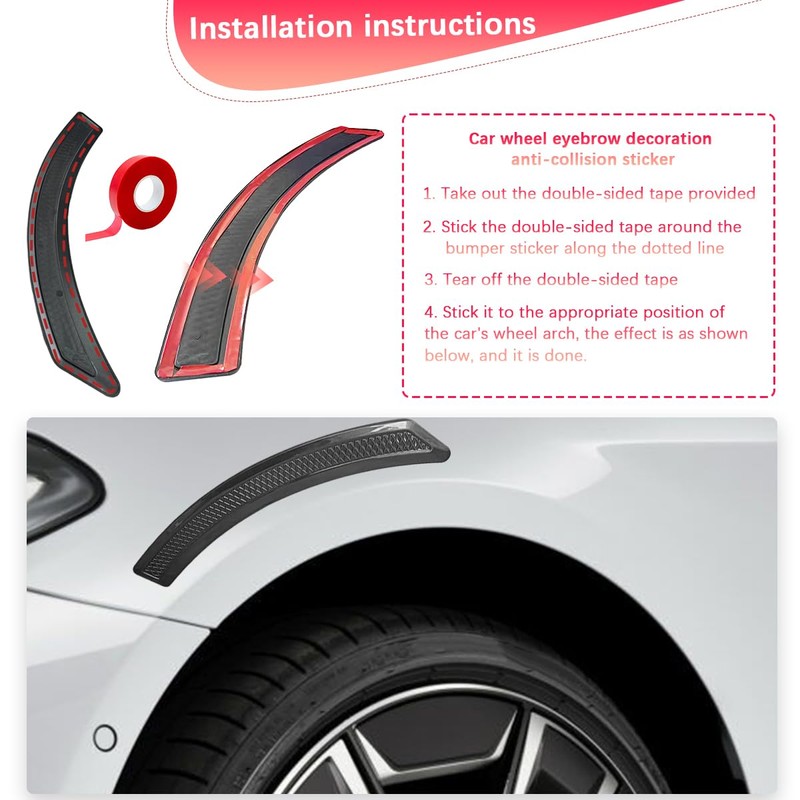 Installation instructions

Car wheel eyebrow decoration
anti-collision sticker

1. Take out the double-sided tape provided

2. Stick the double-sided tape around the bumper sticker along the dotted line

3. Tear off the double-sided tape

4. Stick it to the appropriate position of the car's wheel arch, the effect is as shown below, and it is done.